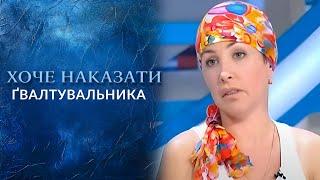 ХОЧЕ НАКАЗАТИ
ҐВАЛТУВАЛЬНИКА